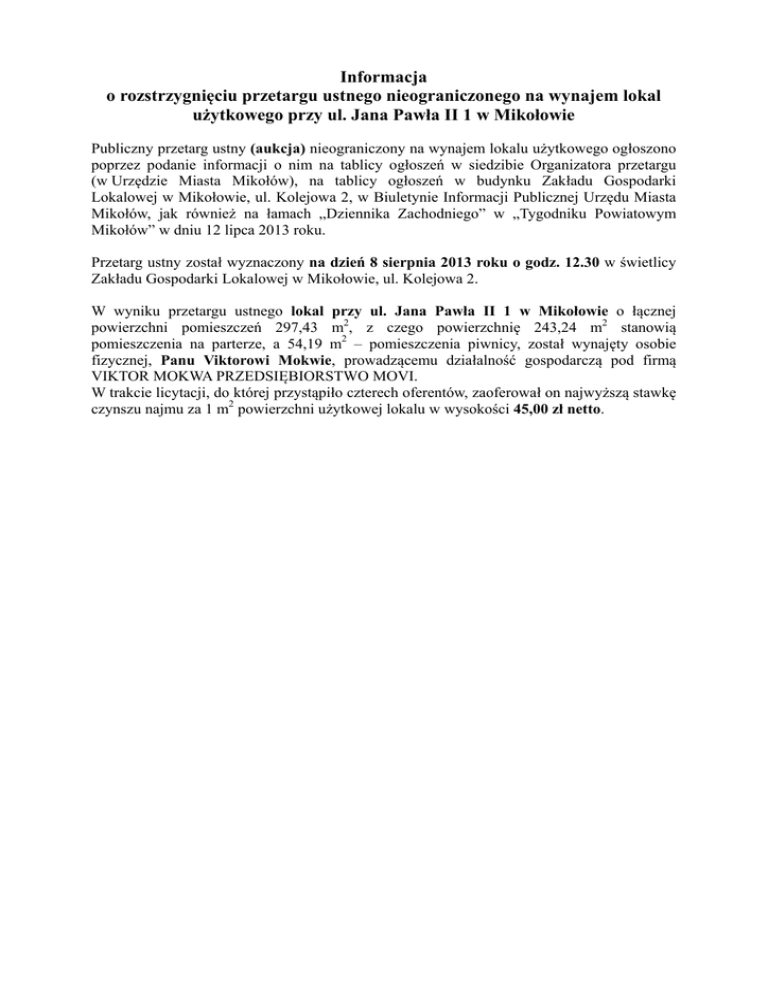 Informacja
o rozstrzygnięciu przetargu ustnego nieograniczonego na wynajem lokal użytkowego przy ul. Jana Pawła II 1 w Mikołowie

Publiczny przetarg ustny (aukcja) nieograniczony na wynajem lokalu użytkowego ogłoszono poprzez podanie informacji o nim na tablicy ogłoszeń w siedzibie Organizatora przetargu (w Urzędzie Miasta Mikołów), na tablicy ogłoszeń w budynku Zakładu Gospodarki Lokalowej w Mikołowie, ul. Kolejowa 2, w Biuletynie Informacji Publicznej Urzędu Miasta Mikołów, jak również na łamach „Dziennika Zachodniego” w „Tygodniku Powiatowym Mikołów” w dniu 12 lipca 2013 roku.

Przetarg ustny został wyznaczony na dzień 8 sierpnia 2013 roku o godz. 12.30 w świetlicy Zakładu Gospodarki Lokalowej w Mikołowie, ul. Kolejowa 2.

W wyniku przetargu ustnego lokal przy ul. Jana Pawła II 1 w Mikołowie o łącznej powierzchni pomieszczeń 297,43 $m^2$, z czego powierzchnię 243,24 $m^2$ stanowią pomieszczenia na parterze, a 54,19 $m^2$ – pomieszczenia piwnicy, został wynajęty osobie fizycznej, Panu Viktorowi Mokwie, prowadzącemu działalność gospodarczą pod firmą VIKTOR MOKWA PRZEDSIĘBIORSTWO MOVI.
W trakcie licytacji, do której przystąpiło czterech oferentów, zaoferował on najwyższą stawkę czynszu najmu za 1 $m^2$ powierzchni użytkowej lokalu w wysokości 45,00 zł netto.